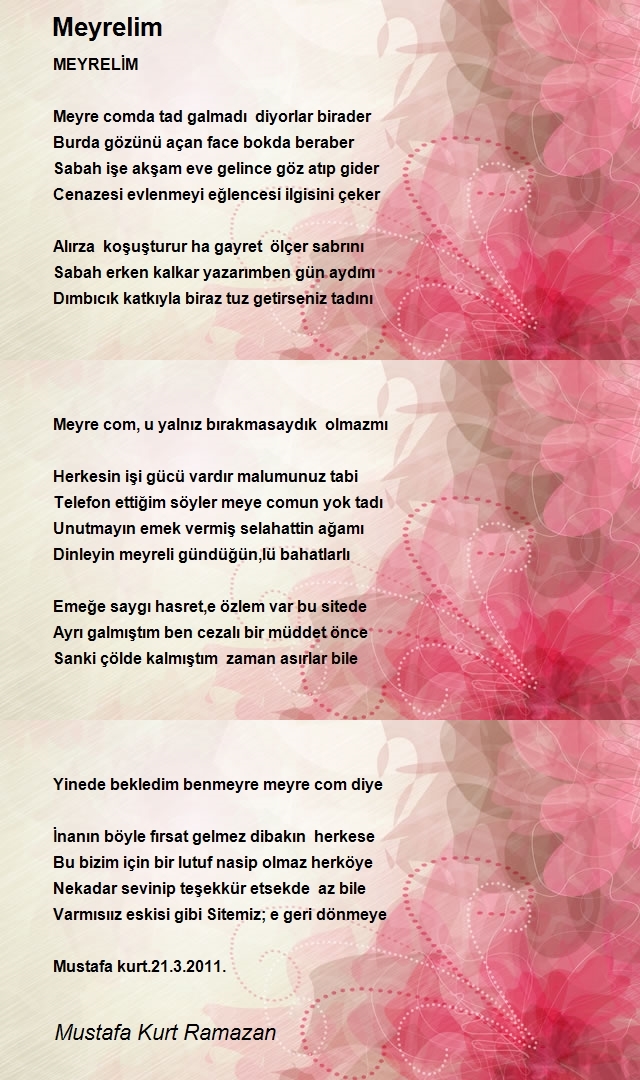 Meyrelim

MEYRELİM

Meyre comda tad galmadı diyorlar birader
Burda gözünü açan face bokda beraber
Sabah işe akşam eve gelince göz atıp gider
Cenazesi evlenmeyi eğlencesi ilgisini çeker

Alırza koşuşturur ha gayret ölçer sabrını
Sabah erken kalkar yazarımben gün aydını
Dımbıcık katkıyla biraz tuz getirseniz tadını

Meyre com, u yalnız bırakmasaydık olmazmı

Herkesin işi gücü vardır malumunuz tabi
Telefon ettiğim söyler meye comun yok tadı
Unutmayın emek vermiş selahattin ağamı
Dinleyin meyreli gündüğün,lü bahatlarlı

Emeğe saygı hasret,e özlem var bu sitede
Ayrı galmıştım ben cezalı bir müddet önce
Sanki çölde kalmıştım zaman asırlar bile

Yinede bekledim benmeyre meyre com diye

İnanın böyle fırsat gelmez dibakın herkese
Bu bizim için bir lutuf nasip olmaz herköye
Nekadar sevinip teşekkür etsekde az bile
Varmısıız eskisi gibi Sitemiz; e geri dönmeye

Mustafa kurt.21.3.2011.

Mustafa Kurt Ramazan